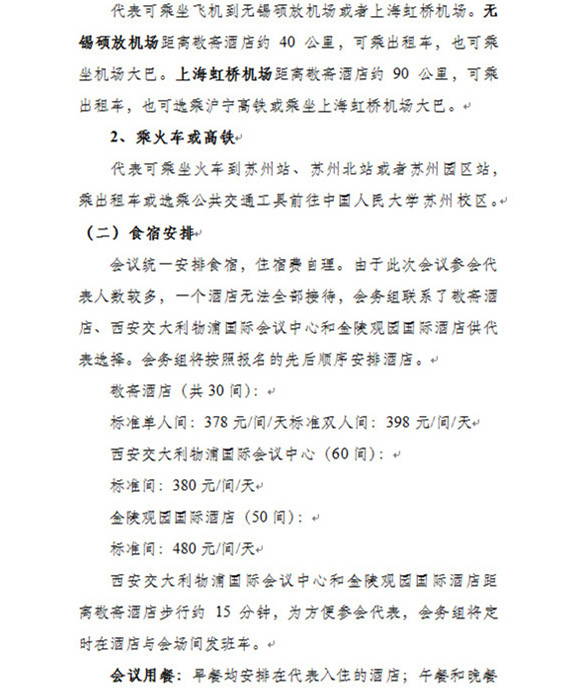 代表可乘坐飞机到无锡硕放机场或者上海虹桥机场。无锡硕放机场距离敬斋酒店约 40 公里，可乘出租车，也可乘坐机场大巴。上海虹桥机场距离敬斋酒店约 90 公里，可乘出租车，也可选乘沪宁高铁或乘坐上海虹桥机场大巴。

2、乘火车或高铁

代表可乘坐火车到苏州站、苏州北站或者苏州园区站，乘出租车或选乘公共交通工具前往中国人民大学苏州校区。

（二）食宿安排

会议统一安排食宿，住宿费自理。由于此次会议参会代表人数较多，一个酒店无法全部接待，会务组联系了敬斋酒店、西安交大利物浦国际会议中心和金陵观园国际酒店供代表选择。会务组将按照报名的先后顺序安排酒店。

敬斋酒店（共 30 间）：

标准单人间：378 元/间/天标准双人间：398 元/间/天

西安交大利物浦国际会议中心（60 间）：

标准间：380 元/间/天

金陵观园国际酒店（50 间）：

标准间：480 元/间/天

西安交大利物浦国际会议中心和金陵观园国际酒店距离敬斋酒店步行约 15 分钟，为方便参会代表，会务组将定时在酒店与会场间发班车。

会议用餐：早餐均安排在代表入住的酒店；午餐和晚餐